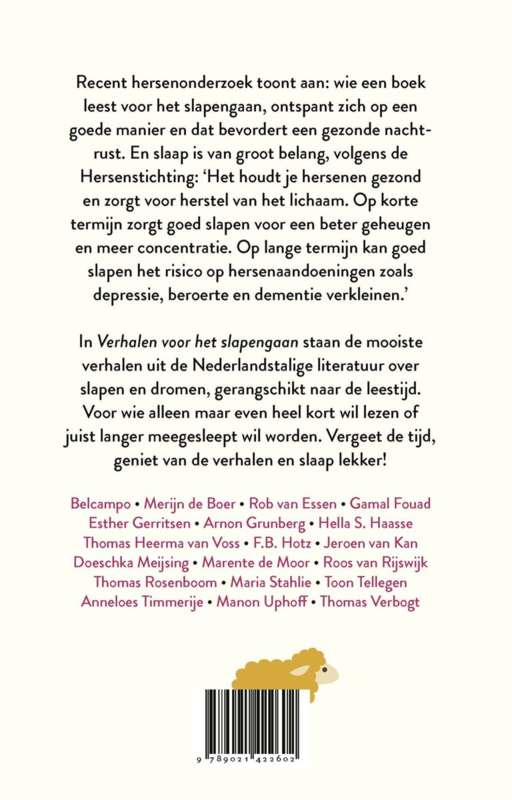 Recent hersenonderzoek toont aan: wie een boek leest voor het slapengaan, ontspant zich op een goede manier en dat bevordert een gezonde nachtrust. En slaap is van groot belang, volgens de Hersenstichting: 'Het houdt je hersenen gezond en zorgt voor herstel van het lichaam. Op korte termijn zorgt goed slapen voor een beter geheugen en meer concentratie. Op lange termijn kan goed slapen het risico op hersenaandoeningen zoals depressie, beroerte en dementie verkleinen.'

In Verhalen voor het slapengaan staan de mooiste verhalen uit de Nederlandstalige literatuur over slapen en dromen, gerangschikt naar de leestijd. Voor wie alleen maar even heel kort wil lezen of juist langer meegesleept wil worden. Vergeet de tijd, geniet van de verhalen en slaap lekker!

Belcampo • Merijn de Boer • Rob van Essen • Gamal Fouad Esther Gerritsen • Arnon Grunberg • Hella S. Haasse Thomas Heerma van Voss • F.B. Hotz • Jeroen van Kan Doeschka Meijsing • Marente de Moor • Roos van Rijswijk Thomas Rosenboom • Maria Stahlie • Toon Tellegen Anneloes Timmerije • Manon Uphoff • Thomas Verbogt

9 789021 422602